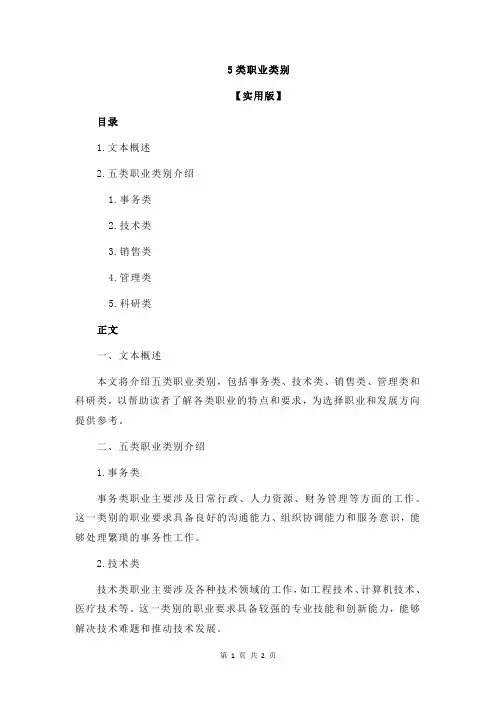 5 类职业类别

【实用版】

目录

1.文本概述

2.五类职业类别介绍

1.事务类

2.技术类

3.销售类

4.管理类

5.科研类

正文

一、文本概述

本文将介绍五类职业类别，包括事务类、技术类、销售类、管理类和科研类，以帮助读者了解各类职业的特点和要求，为选择职业和发展方向提供参考。

二、五类职业类别介绍

1.事务类

事务类职业主要涉及日常行政、人力资源、财务管理等方面的工作。这一类别的职业要求具备良好的沟通能力、组织协调能力和服务意识，能够处理繁琐的事务性工作。

2.技术类

技术类职业主要涉及各种技术领域的工作，如工程技术、计算机技术、医疗技术等。这一类别的职业要求具备较强的专业技能和创新能力，能够解决技术难题和推动技术发展。

第 1 页 共 2 页